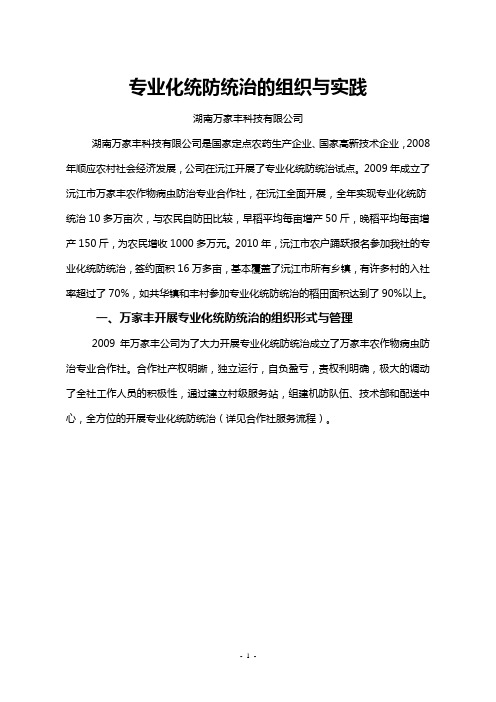 专业化统防统治的组织与实践

湖南万家丰科技有限公司

湖南万家丰科技有限公司是国家定点农药生产企业、国家高新技术企业，2008年顺应农村社会经济发展，公司在沅江开展了专业化统防统治试点。2009年成立了沅江市万家丰农作物病虫防治专业合作社，在沅江全面开展，全年实现专业化统防统治10多万亩次，与农民自防田比较，早稻平均每亩增产50斤，晚稻平均每亩增产150斤，为农民增收1000多万元。2010年，沅江市农户踊跃报名参加我社的专业化统防统治，签约面积16万多亩，基本覆盖了沅江市所有乡镇，有许多村的入社率超过了70%，如共华镇和丰村参加专业化统防统治的稻田面积达到了90%以上。

一、万家丰开展专业化统防统治的组织形式与管理

2009 年万家丰公司为了大力开展专业化统防统治成立了万家丰农作物病虫防治专业合作社。合作社产权明晰，独立运行，自负盈亏，责权利明确，极大的调动了全社工作人员的积极性，通过建立村级服务站，组建机防队伍、技术部和配送中心，全方位的开展专业化统防统治（详见合作社服务流程）。

- 1 -